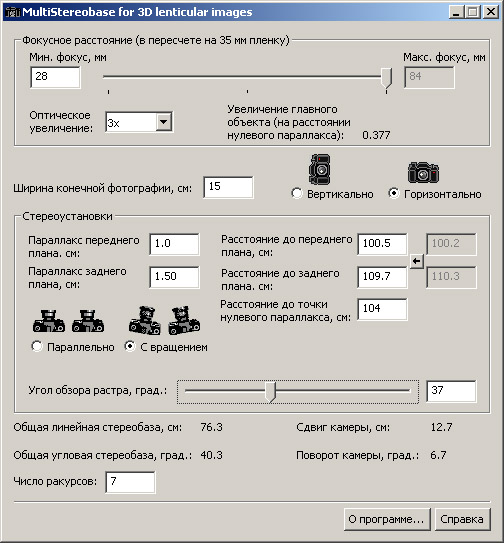 MultiStereobase for 3D lenticular images

Фокусное расстояние (в пересчете на 35 мм пленку)

Мин. фокус, мм
28

Макс. фокус, мм
84

Оптическое увеличение: 3x

Увеличение главного объекта (на расстоянии нулевого параллакса): 0.377

Ширина конечной фотографии, см: 15

Вертикально
Горизонтально

Стереоустановки

Параллакс переднего плана. см: 1.0

Параллакс заднего плана, см: 1.50

Расстояние до переднего плана, см: 100.5
100.2

Расстояние до заднего плана. см: 109.7
110.3

Расстояние до точки нулевого параллакса, см: 104

Параллельно
С вращением

Угол обзора растра, град.: 37

Общая линейная стереобаза, см: 76.3

Сдвиг камеры, см: 12.7

Общая угловая стереобаза, град.: 40.3

Поворот камеры, град.: 6.7

Число ракурсов: 7

О программе...
Справка